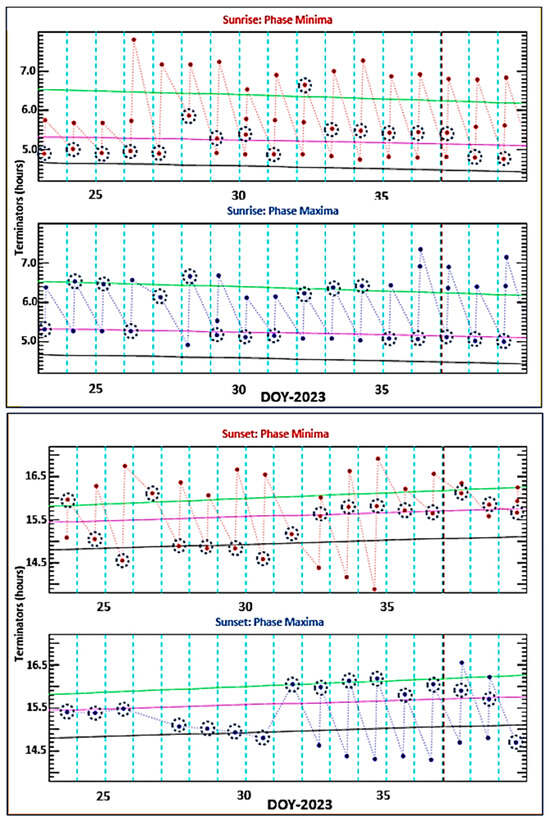 Sunrise: Phase Minima

7.0
6.0
5.0
25
30
35

Terminators (hours)

Sunrise: Phase Maxima

7.0
6.0
5.0
25
30
35
DOY-2023

Sunset: Phase Minima

16.5
15.5
14.5
25
30
35

Terminators (hours)

Sunset: Phase Maxima

16.5
15.5
14.5
25
30
35
DOY-2023